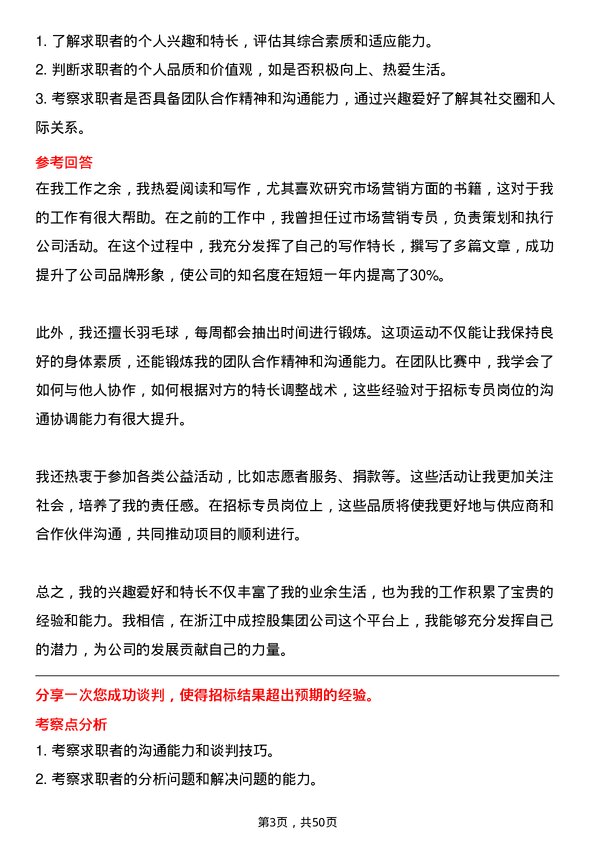 1. 了解求职者的个人兴趣和特长，评估其综合素质和适应能力。
2. 判断求职者的个人品质和价值观，如是否积极向上、热爱生活。
3. 考察求职者是否具备团队合作精神和沟通能力，通过兴趣爱好了解其社交圈和人际关系。

参考回答

在我工作之余，我热爱阅读和写作，尤其喜欢研究市场营销方面的书籍，这对于我的工作有很大帮助。在之前的工作中，我曾担任过市场营销专员，负责策划和执行公司活动。在这个过程中，我充分发挥了自己的写作特长，撰写了多篇文章，成功提升了公司品牌形象，使公司的知名度在短短一年内提高了30%。

此外，我还擅长羽毛球，每周都会抽出时间进行锻炼。这项运动不仅能让我保持良好的身体素质，还能锻炼我的团队合作精神和沟通能力。在团队比赛中，我学会了如何与他人协作，如何根据对方的特长调整战术，这些经验对于招标专员岗位的沟通协调能力有很大提升。

我还热衷于参加各类公益活动，比如志愿者服务、捐款等。这些活动让我更加关注社会，培养了我的责任感。在招标专员岗位上，这些品质将使我更好地与供应商和合作伙伴沟通，共同推动项目的顺利进行。

总之，我的兴趣爱好和特长不仅丰富了我的业余生活，也为我的工作积累了宝贵的经验和能力。我相信，在浙江中成控股集团公司这个平台上，我能够充分发挥自己的潜力，为公司的发展贡献自己的力量。

分享一次您成功谈判，使得招标结果超出预期的经验。

考察点分析

1. 考察求职者的沟通能力和谈判技巧。
2. 考察求职者的分析问题和解决问题的能力。

第3页，共50页